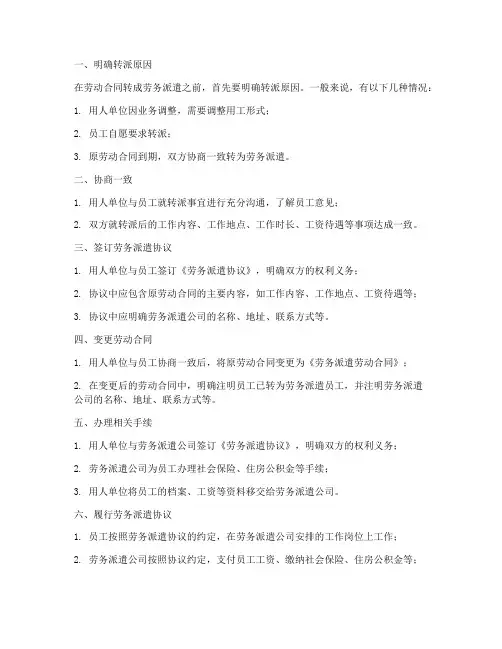 一、明确转派原因

在劳动合同转成劳务派遣之前，首先要明确转派原因。一般来说，有以下几种情况：

1. 用人单位因业务调整，需要调整用工形式；

2. 员工自愿要求转派；

3. 原劳动合同到期，双方协商一致转为劳务派遣。

二、协商一致

1. 用人单位与员工就转派事宜进行充分沟通，了解员工意见；

2. 双方就转派后的工作内容、工作地点、工作时长、工资待遇等事项达成一致。

三、签订劳务派遣协议

1. 用人单位与员工签订《劳务派遣协议》，明确双方的权利义务；

2. 协议中应包含原劳动合同的主要内容，如工作内容、工作地点、工资待遇等；

3. 协议中应明确劳务派遣公司的名称、地址、联系方式等。

四、变更劳动合同

1. 用人单位与员工协商一致后，将原劳动合同变更为《劳务派遣劳动合同》；

2. 在变更后的劳动合同中，明确注明员工已转为劳务派遣员工，并注明劳务派遣公司的名称、地址、联系方式等。

五、办理相关手续

1. 用人单位与劳务派遣公司签订《劳务派遣协议》，明确双方的权利义务；

2. 劳务派遣公司为员工办理社会保险、住房公积金等手续；

3. 用人单位将员工的档案、工资等资料移交给劳务派遣公司。

六、履行劳务派遣协议

1. 员工按照劳务派遣协议的约定，在劳务派遣公司安排的工作岗位上工作；

2. 劳务派遣公司按照协议约定，支付员工工资、缴纳社会保险、住房公积金等；